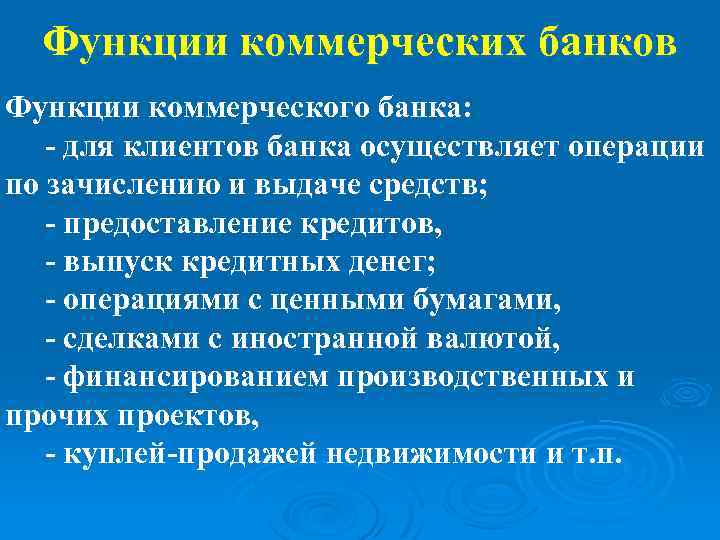 Функции коммерческих банков

Функции коммерческого банка:
- для клиентов банка осуществляет операции по зачислению и выдаче средств;
- предоставление кредитов,
- выпуск кредитных денег;
- операциями с ценными бумагами,
- сделками с иностранной валютой,
- финансированием производственных и прочих проектов,
- куплей-продажей недвижимости и т.п.